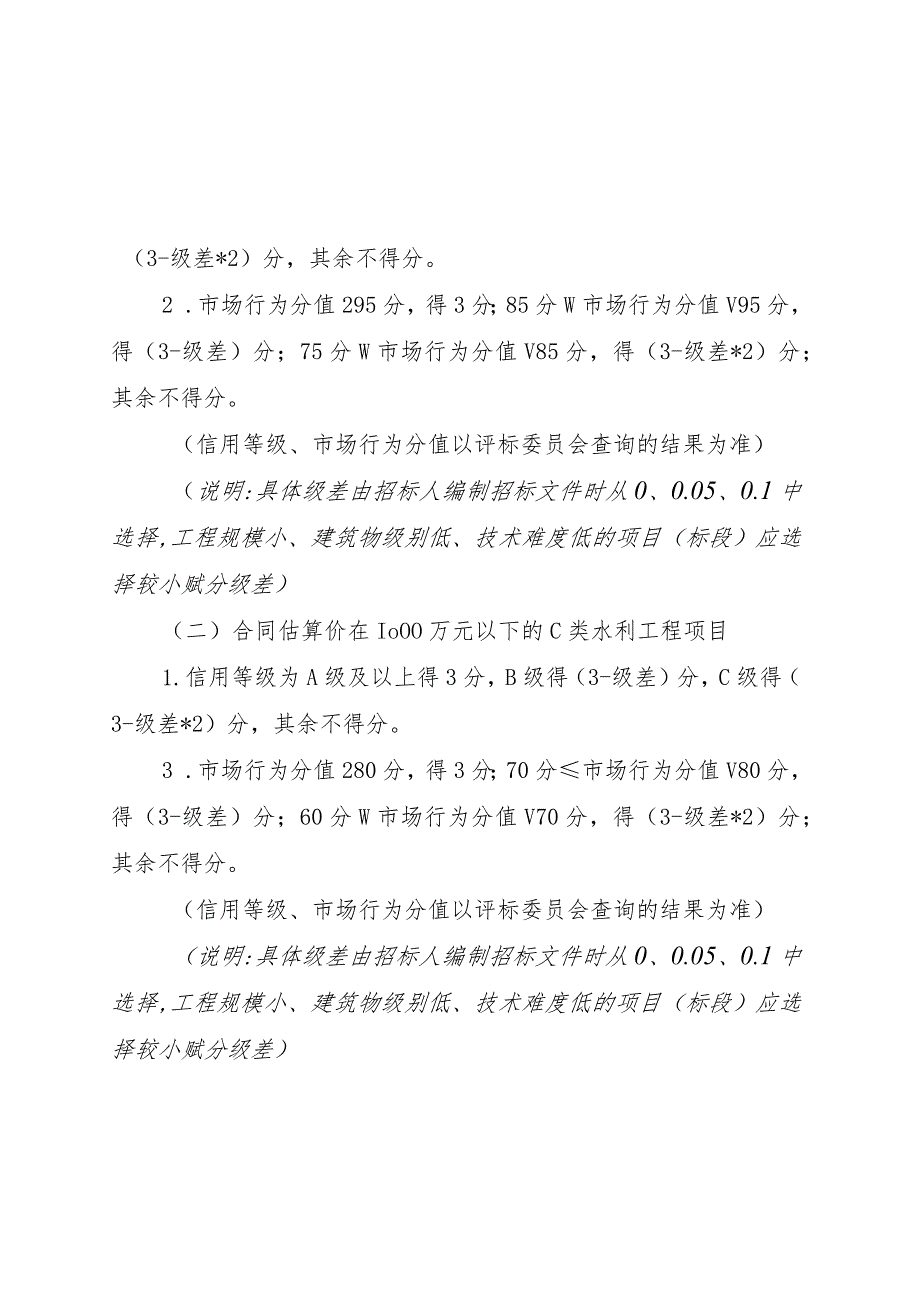 （3-级差*2）分，其余不得分。

2．市场行为分值295分，得3分；85分W市场行为分值V95分，得（3-级差）分；75分W市场行为分值V85分，得（3-级差*2）分；其余不得分。

（信用等级、市场行为分值以评标委员会查询的结果为准）

（说明：具体级差由招标人编制招标文件时从0、0.05、0.1中选择，工程规模小、建筑物级别低、技术难度低的项目（标段）应选择较小赋分级差）

（二）合同估算价在Io00万元以下的C类水利工程项目

1.信用等级为A级及以上得3分，B级得（3-级差）分，C级得（3-级差*2）分，其余不得分。

3．市场行为分值280分，得3分；70分≤市场行为分值V80分，得（3-级差）分；60分W市场行为分值V70分，得（3-级差*2）分；其余不得分。

（信用等级、市场行为分值以评标委员会查询的结果为准）

（说明：具体级差由招标人编制招标文件时从0、0.05、0.1中选择，工程规模小、建筑物级别低、技术难度低的项目（标段）应选择较小赋分级差）